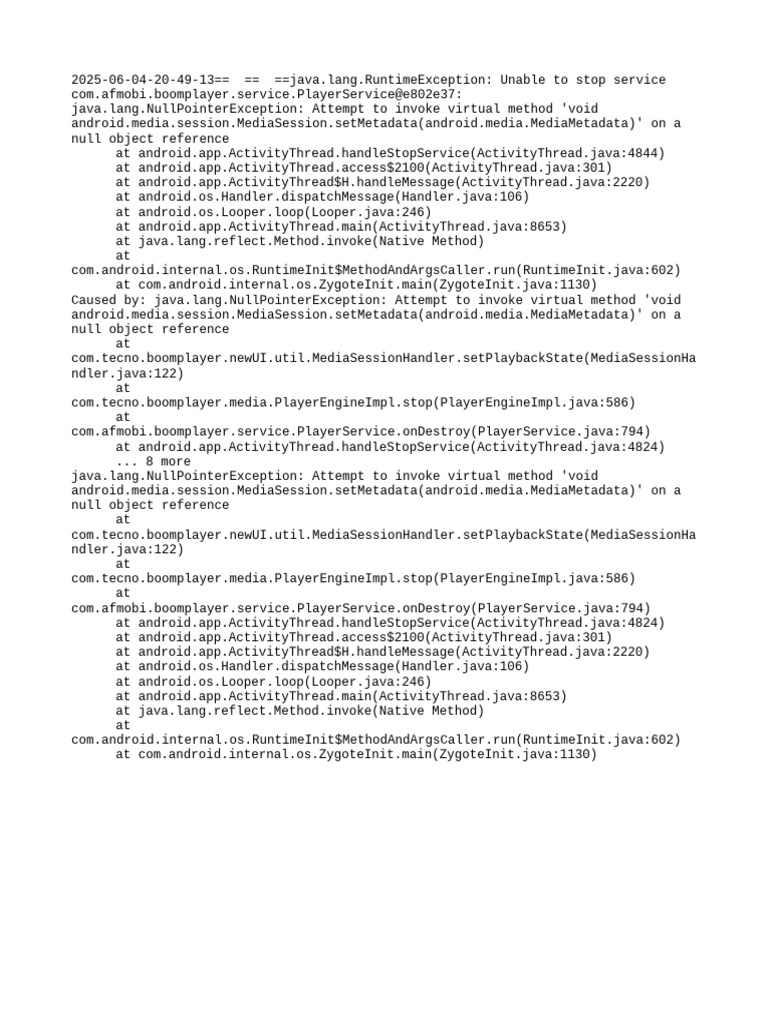 2025-06-04-20-49-13== == ==java.lang.RuntimeException: Unable to stop service com.afmobi.boomplayer.service.PlayerService@e802e37: java.lang.NullPointerException: Attempt to invoke virtual method 'void android.media.session.MediaSession.setMetadata(android.media.MediaMetadata)' on a null object reference
at android.app.ActivityThread.handleStopService(ActivityThread.java:4844)
at android.app.ActivityThread.access$2100(ActivityThread.java:301)
at android.app.ActivityThread$H.handleMessage(ActivityThread.java:2220)
at android.os.Handler.dispatchMessage(Handler.java:106)
at android.os.Looper.loop(Looper.java:246)
at android.app.ActivityThread.main(ActivityThread.java:8653)
at java.lang.reflect.Method.invoke(Native Method)
at com.android.internal.os.RuntimeInit$MethodAndArgsCaller.run(RuntimeInit.java:602)
at com.android.internal.os.ZygoteInit.main(ZygoteInit.java:1130)
Caused by: java.lang.NullPointerException: Attempt to invoke virtual method 'void android.media.session.MediaSession.setMetadata(android.media.MediaMetadata)' on a null object reference
at com.tecno.boomplayer.newUI.util.MediaSessionHandler.setPlaybackState(MediaSessionHandler.java:122)
at com.tecno.boomplayer.media.PlayerEngineImpl.stop(PlayerEngineImpl.java:586)
at com.afmobi.boomplayer.service.PlayerService.onDestroy(PlayerService.java:794)
at android.app.ActivityThread.handleStopService(ActivityThread.java:4824)
... 8 more
java.lang.NullPointerException: Attempt to invoke virtual method 'void android.media.session.MediaSession.setMetadata(android.media.MediaMetadata)' on a null object reference
at com.tecno.boomplayer.newUI.util.MediaSessionHandler.setPlaybackState(MediaSessionHandler.java:122)
at com.tecno.boomplayer.media.PlayerEngineImpl.stop(PlayerEngineImpl.java:586)
at com.afmobi.boomplayer.service.PlayerService.onDestroy(PlayerService.java:794)
at android.app.ActivityThread.handleStopService(ActivityThread.java:4824)
at android.app.ActivityThread.access$2100(ActivityThread.java:301)
at android.app.ActivityThread$H.handleMessage(ActivityThread.java:2220)
at android.os.Handler.dispatchMessage(Handler.java:106)
at android.os.Looper.loop(Looper.java:246)
at android.app.ActivityThread.main(ActivityThread.java:8653)
at java.lang.reflect.Method.invoke(Native Method)
at com.android.internal.os.RuntimeInit$MethodAndArgsCaller.run(RuntimeInit.java:602)
at com.android.internal.os.ZygoteInit.main(ZygoteInit.java:1130)